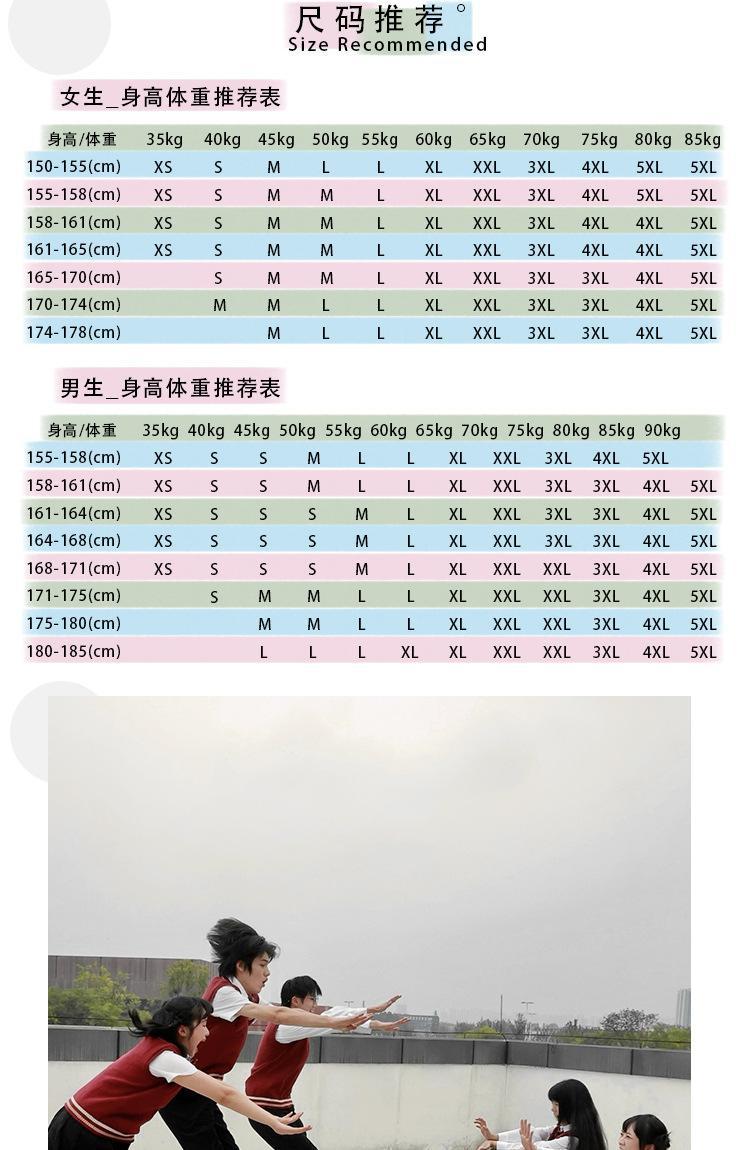 尺码推荐°
Size Recommended

女生_身高体重推荐表

| 身高/体重 | 35kg | 40kg | 45kg | 50kg | 55kg | 60kg | 65kg | 70kg | 75kg | 80kg | 85kg |
|---|---|---|---|---|---|---|---|---|---|---|---|
| 150-155(cm) | XS | S | M | L | L | XL | XXL | 3XL | 4XL | 5XL | 5XL |
| 155-158(cm) | XS | S | M | M | L | XL | XXL | 3XL | 4XL | 5XL | 5XL |
| 158-161(cm) | XS | S | M | M | L | XL | XXL | 3XL | 4XL | 4XL | 5XL |
| 161-165(cm) | XS | S | M | M | L | XL | XXL | 3XL | 4XL | 4XL | 5XL |
| 165-170(cm) | | S | M | M | L | XL | XXL | 3XL | 3XL | 4XL | 5XL |
| 170-174(cm) | | M | M | L | L | XL | XXL | 3XL | 3XL | 4XL | 5XL |
| 174-178(cm) | | | M | L | L | XL | XXL | 3XL | 3XL | 4XL | 5XL |

男生_身高体重推荐表

| 身高/体重 | 35kg | 40kg | 45kg | 50kg | 55kg | 60kg | 65kg | 70kg | 75kg | 80kg | 85kg | 90kg |
|---|---|---|---|---|---|---|---|---|---|---|---|---|
| 155-158(cm) | XS | S | S | M | L | L | XL | XXL | 3XL | 4XL | 5XL | |
| 158-161(cm) | XS | S | S | M | L | L | XL | XXL | 3XL | 3XL | 4XL | 5XL |
| 161-164(cm) | XS | S | S | S | M | L | XL | XXL | 3XL | 3XL | 4XL | 5XL |
| 164-168(cm) | XS | S | S | S | M | L | XL | XXL | 3XL | 3XL | 4XL | 5XL |
| 168-171(cm) | XS | S | S | S | M | L | XL | XXL | XXL | 3XL | 4XL | 5XL |
| 171-175(cm) | | S | M | M | L | L | XL | XXL | XXL | 3XL | 4XL | 5XL |
| 175-180(cm) | | | M | M | L | L | XL | XXL | XXL | 3XL | 4XL | 5XL |
| 180-185(cm) | | | L | L | L | XL | XL | XXL | XXL | 3XL | 4XL | 5XL |